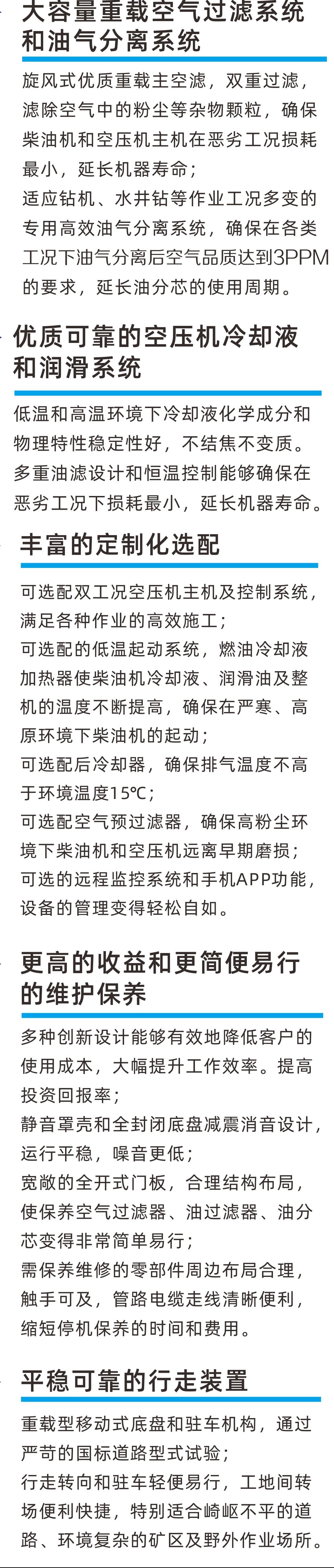 大容量重载空气过滤系统和油气分离系统

旋风式优质重载主空滤，双重过滤，滤除空气中的粉尘等杂物颗粒，确保柴油机和空压机主机在恶劣工况损耗最小，延长机器寿命；
适应钻机、水井钻等作业工况多变的专用高效油气分离系统，确保在各类工况下油气分离后空气品质达到3PPM的要求，延长油分芯的使用周期。

优质可靠的空压机冷却液和润滑系统

低温和高温环境下冷却液化学成分和物理特性稳定性好，不结焦不变质。
多重油滤设计和恒温控制能够确保在恶劣工况下损耗最小，延长机器寿命。

丰富的定制化选配

可选配双工况空压机主机及控制系统，满足各种作业的高效施工；
可选配的低温起动系统，燃油冷却液加热器使柴油机冷却液、润滑油及整机的温度不断提高，确保在严寒、高原环境下柴油机的起动；
可选配后冷却器，确保排气温度不高于环境温度15℃；
可选配空气预过滤器，确保高粉尘环境下柴油机和空压机远离早期磨损；
可选的远程监控系统和手机APP功能，设备的管理变得轻松自如。

更高的收益和更简便易行的维护保养

多种创新设计能够有效地降低客户的使用成本，大幅提升工作效率。提高投资回报率；
静音罩壳和全封闭底盘减震消音设计，运行平稳，噪音更低；
宽敞的全开式门板，合理结构布局，使保养空气过滤器、油过滤器、油分芯变得非常简单易行；
需保养维修的零部件周边布局合理，触手可及，管路电缆走线清晰便利，缩短停机保养的时间和费用。

平稳可靠的行走装置

重载型移动式底盘和驻车机构，通过严苛的国标道路型式试验；
行走转向和驻车轻便易行，工地间转场便利快捷，特别适合崎岖不平的道路、环境复杂的矿区及野外作业场所。